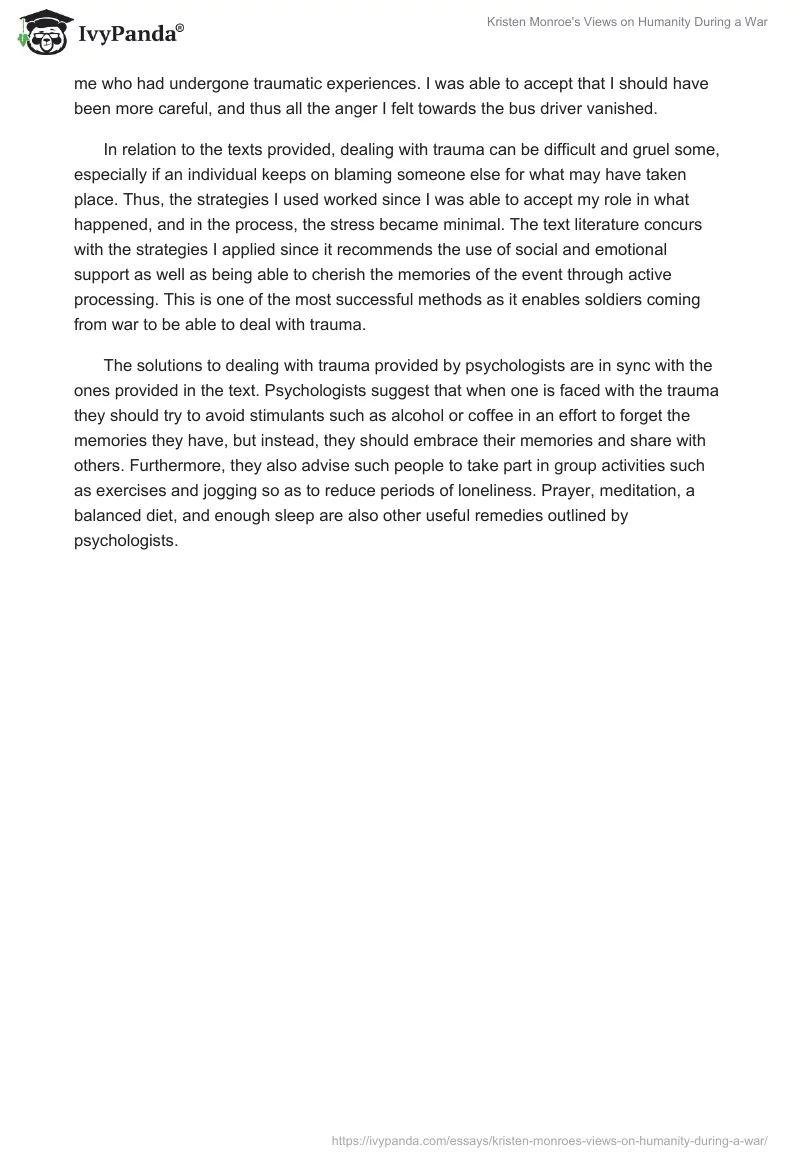 IvyPanda®

Kristen Monroe's Views on Humanity During a War

me who had undergone traumatic experiences. I was able to accept that I should have been more careful, and thus all the anger I felt towards the bus driver vanished.

In relation to the texts provided, dealing with trauma can be difficult and gruel some, especially if an individual keeps on blaming someone else for what may have taken place. Thus, the strategies I used worked since I was able to accept my role in what happened, and in the process, the stress became minimal. The text literature concurs with the strategies I applied since it recommends the use of social and emotional support as well as being able to cherish the memories of the event through active processing. This is one of the most successful methods as it enables soldiers coming from war to be able to deal with trauma.

The solutions to dealing with trauma provided by psychologists are in sync with the ones provided in the text. Psychologists suggest that when one is faced with the trauma they should try to avoid stimulants such as alcohol or coffee in an effort to forget the memories they have, but instead, they should embrace their memories and share with others. Furthermore, they also advise such people to take part in group activities such as exercises and jogging so as to reduce periods of loneliness. Prayer, meditation, a balanced diet, and enough sleep are also other useful remedies outlined by psychologists.

https://ivypanda.com/essays/kristen-monroes-views-on-humanity-during-a-war/